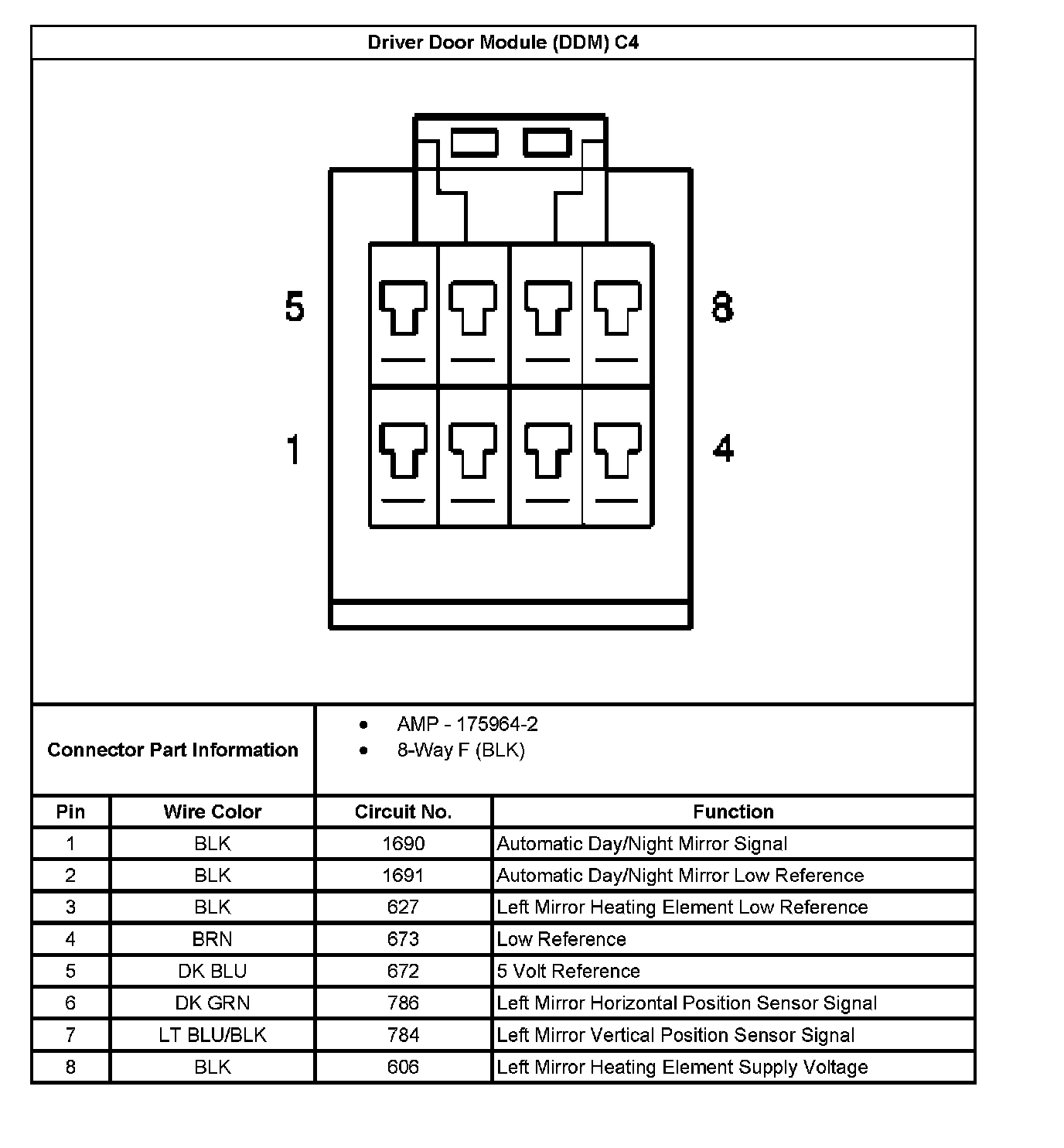 Driver Door Module (DDM) C4

5

8

1

4

Connector Part Information

- AMP - 175964-2
- 8-Way F (BLK)

| Pin | Wire Color | Circuit No. | Function |
|---|---|---|---|
| 1 | BLK | 1690 | Automatic Day/Night Mirror Signal |
| 2 | BLK | 1691 | Automatic Day/Night Mirror Low Reference |
| 3 | BLK | 627 | Left Mirror Heating Element Low Reference |
| 4 | BRN | 673 | Low Reference |
| 5 | DK BLU | 672 | 5 Volt Reference |
| 6 | DK GRN | 786 | Left Mirror Horizontal Position Sensor Signal |
| 7 | LT BLU/BLK | 784 | Left Mirror Vertical Position Sensor Signal |
| 8 | BLK | 606 | Left Mirror Heating Element Supply Voltage |